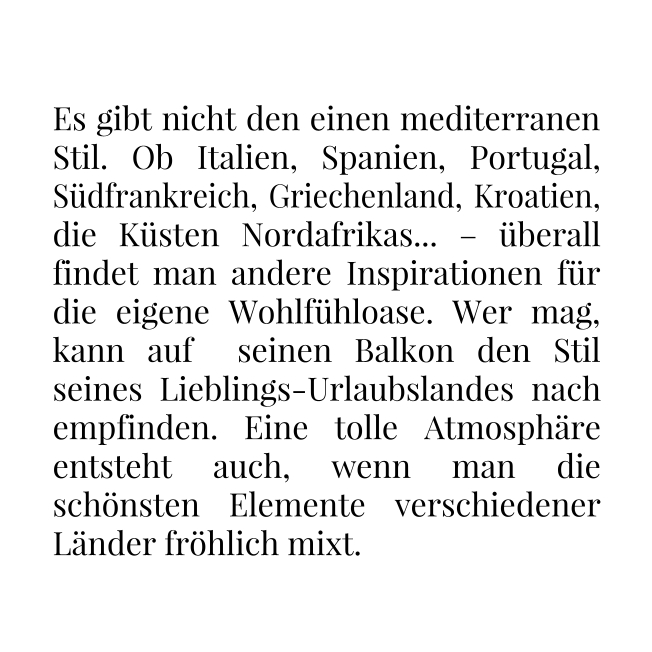 Es gibt nicht den einen mediterranen Stil. Ob Italien, Spanien, Portugal, Südfrankreich, Griechenland, Kroatien, die Küsten Nordafrikas... – überall findet man andere Inspirationen für die eigene Wohlfühloase. Wer mag, kann auf seinen Balkon den Stil seines Lieblings-Urlaubslandes nach empfinden. Eine tolle Atmosphäre entsteht auch, wenn man die schönsten Elemente verschiedener Länder fröhlich mixt.